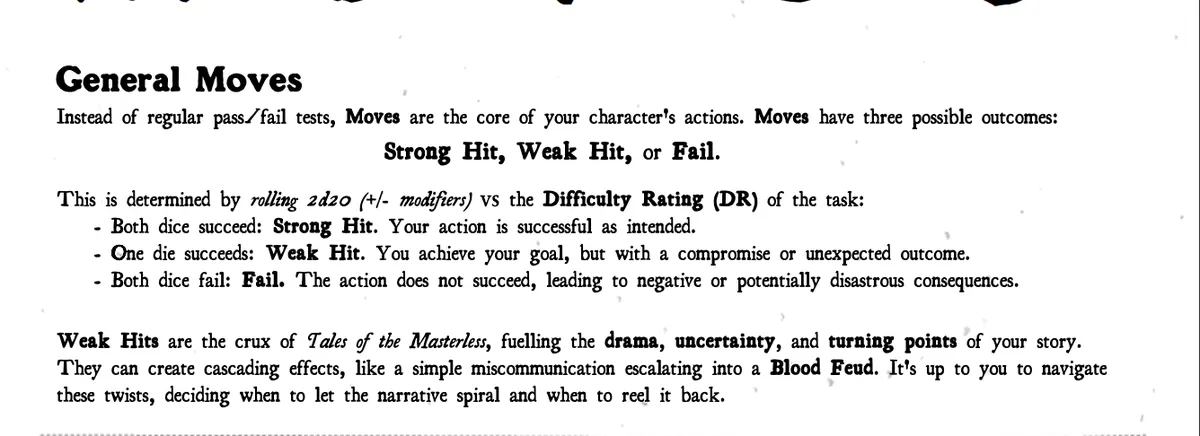 General Moves

Instead of regular pass/fail tests, Moves are the core of your character's actions. Moves have three possible outcomes:

Strong Hit, Weak Hit, or Fail.

This is determined by rolling 2d20 (+/- modifiers) vs the Difficulty Rating (DR) of the task:
- Both dice succeed: Strong Hit. Your action is successful as intended.
- One die succeeds: Weak Hit. You achieve your goal, but with a compromise or unexpected outcome.
- Both dice fail: Fail. The action does not succeed, leading to negative or potentially disastrous consequences.

Weak Hits are the crux of Tales of the Masterless, fuelling the drama, uncertainty, and turning points of your story. They can create cascading effects, like a simple miscommunication escalating into a Blood Feud. It's up to you to navigate these twists, deciding when to let the narrative spiral and when to reel it back.